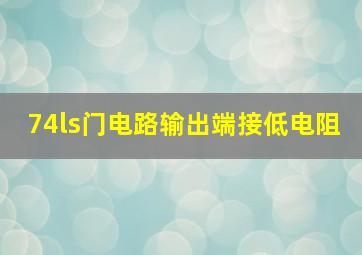 74ls门电路输出端接低电阻